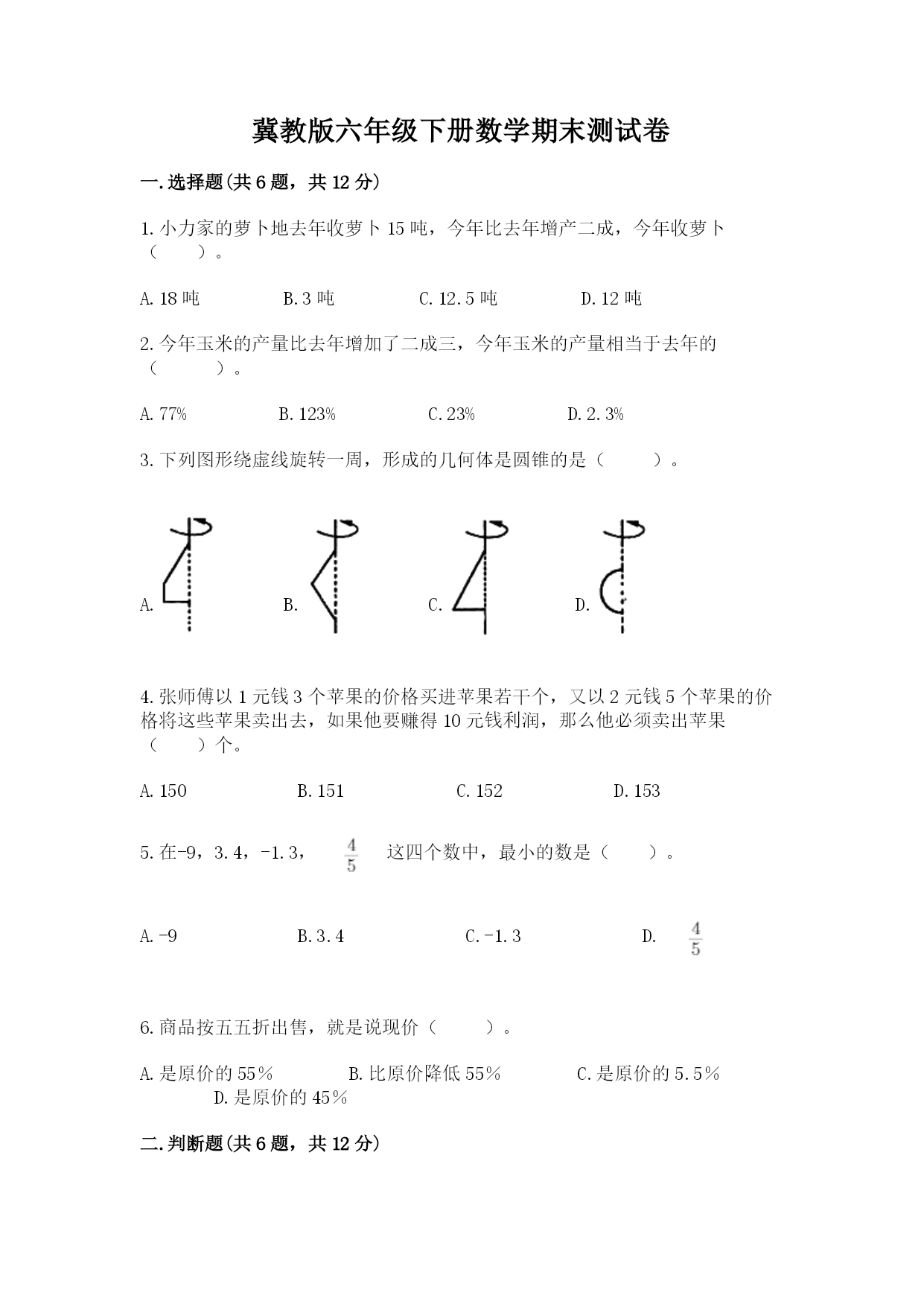 冀教版六年级下册数学期末测试卷

一.选择题(共6题，共12分)

1.小力家的萝卜地去年收萝卜15吨，今年比去年增产二成，今年收萝卜（　　）。

A.18吨　　B.3吨　　C.12.5吨　　D.12吨

2.今年玉米的产量比去年增加了二成三，今年玉米的产量相当于去年的（　　）。

A.77%　　B.123%　　C.23%　　D.2.3%

3.下列图形绕虚线旋转一周，形成的几何体是圆锥的是（　　）。

A.　　B.　　C.　　D.

4.张师傅以1元钱3个苹果的价格买进苹果若干个，又以2元钱5个苹果的价格将这些苹果卖出去，如果他要赚得10元钱利润，那么他必须卖出苹果（　　）个。

A.150　　B.151　　C.152　　D.153

5.在-9，3.4，-1.3，$\frac{4}{5}$ 这四个数中，最小的数是（　　）。

A.-9　　B.3.4　　C.-1.3　　D. $\frac{4}{5}$

6.商品按五五折出售，就是说现价（　　）。

A.是原价的55%　　B.比原价降低55%　　C.是原价的5.5%　　D.是原价的45%

二.判断题(共6题，共12分)